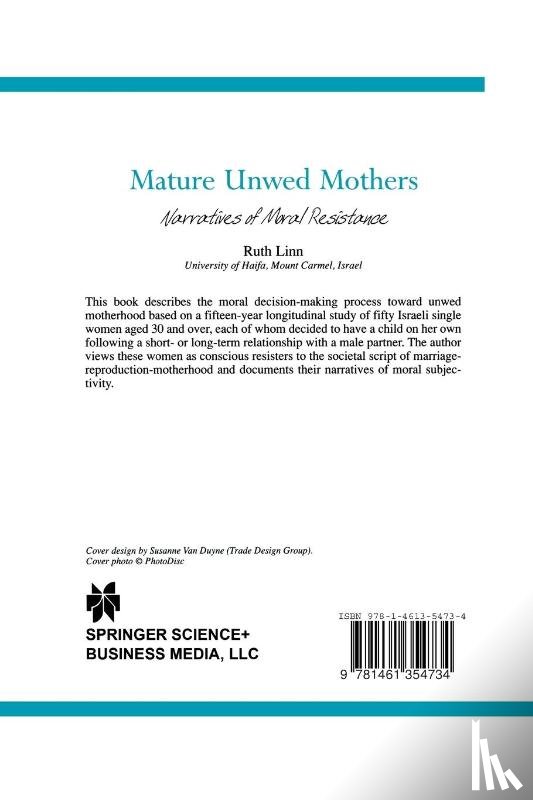 Mature Unwed Mothers

Narratives of Moral Resistance

Ruth Linn
University of Haifa, Mount Carmel, Israel

This book describes the moral decision-making process toward unwed motherhood based on a fifteen-year longitudinal study of fifty Israeli single women aged 30 and over, each of whom decided to have a child on her own following a short- or long-term relationship with a male partner. The author views these women as conscious resisters to the societal script of marriage-reproduction-motherhood and documents their narratives of moral subjectivity.

Cover design by Susanne Van Duyne (Trade Design Group).
Cover photo © PhotoDisc

SPRINGER SCIENCE+
BUSINESS MEDIA, LLC

ISBN 978-1-4613-5473-4

9 781461 354734